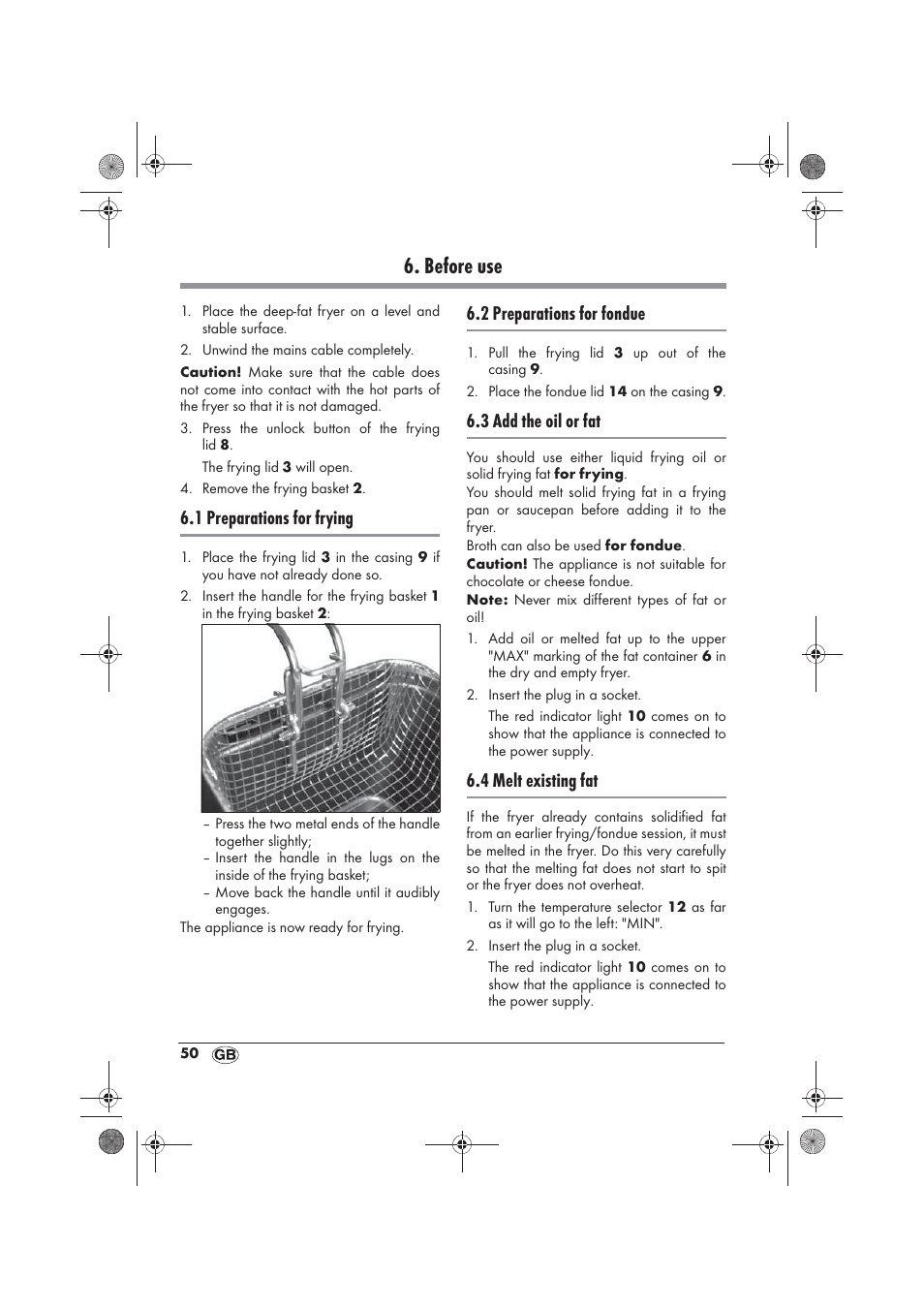 6. Before use

1. Place the deep-fat fryer on a level and stable surface.
2. Unwind the mains cable completely.

Caution! Make sure that the cable does not come into contact with the hot parts of the fryer so that it is not damaged.

3. Press the unlock button of the frying lid 8.
The frying lid 3 will open.
4. Remove the frying basket 2.

6.1 Preparations for frying

1. Place the frying lid 3 in the casing 9 if you have not already done so.
2. Insert the handle for the frying basket 1 in the frying basket 2:

– Press the two metal ends of the handle together slightly;
– Insert the handle in the lugs on the inside of the frying basket;
– Move back the handle until it audibly engages.

The appliance is now ready for frying.

6.2 Preparations for fondue

1. Pull the frying lid 3 up out of the casing 9.
2. Place the fondue lid 14 on the casing 9.

6.3 Add the oil or fat

You should use either liquid frying oil or solid frying fat for frying.
You should melt solid frying fat in a frying pan or saucepan before adding it to the fryer.
Broth can also be used for fondue.
Caution! The appliance is not suitable for chocolate or cheese fondue.
Note: Never mix different types of fat or oil!

1. Add oil or melted fat up to the upper "MAX" marking of the fat container 6 in the dry and empty fryer.
2. Insert the plug in a socket.
The red indicator light 10 comes on to show that the appliance is connected to the power supply.

6.4 Melt existing fat

If the fryer already contains solidified fat from an earlier frying/fondue session, it must be melted in the fryer. Do this very carefully so that the melting fat does not start to spit or the fryer does not overheat.

1. Turn the temperature selector 12 as far as it will go to the left: "MIN".
2. Insert the plug in a socket.
The red indicator light 10 comes on to show that the appliance is connected to the power supply.

50 GB